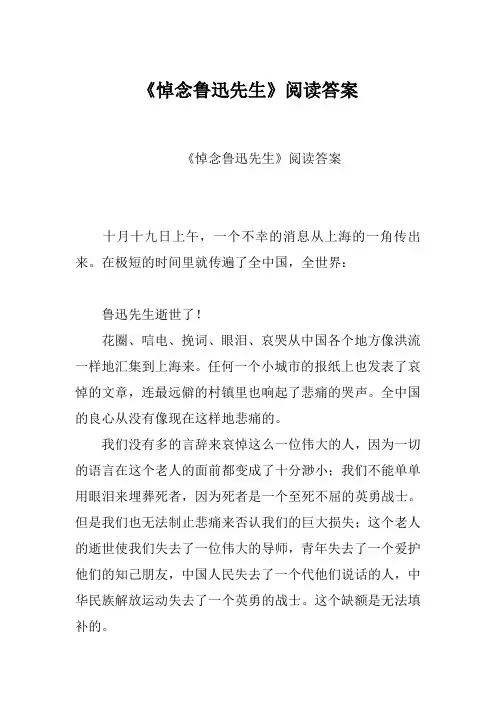 《悼念鲁迅先生》阅读答案

《悼念鲁迅先生》阅读答案

十月十九日上午，一个不幸的消息从上海的一角传出来。在极短的时间里就传遍了全中国，全世界：

鲁迅先生逝世了！

花圈、唁电、挽词、眼泪、哀哭从中国各个地方像洪流一样地汇集到上海来。任何一个小城市的报纸上也发表了哀悼的文章，连最远僻的村镇里也响起了悲痛的哭声。全中国的良心从没有像现在这样地悲痛的。

我们没有多的言辞来哀悼这么一位伟大的人，因为一切的语言在这个老人的面前都变成了十分渺小；我们不能单单用眼泪来埋葬死者，因为死者是一个至死不屈的英勇战士。但是我们也无法制止悲痛来否认我们的巨大损失；这个老人的逝世使我们失去了一位伟大的导师，青年失去了一个爱护他们的知己朋友，中国人民失去了一个代他们说话的人，中华民族解放运动失去了一个英勇的战士。这个缺额是无法填补的。